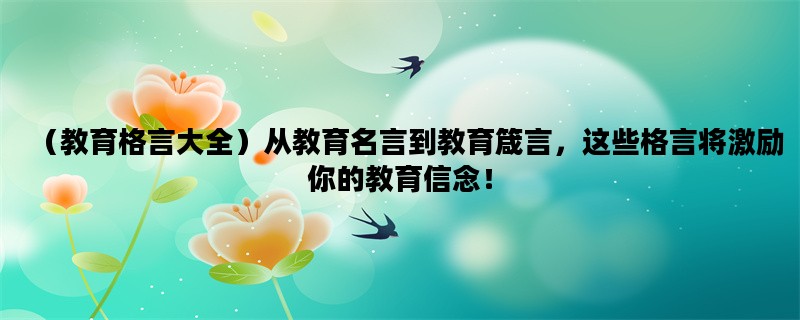 （教育格言大全）从教育名言到教育箴言，这些格言将激励你的教育信念！